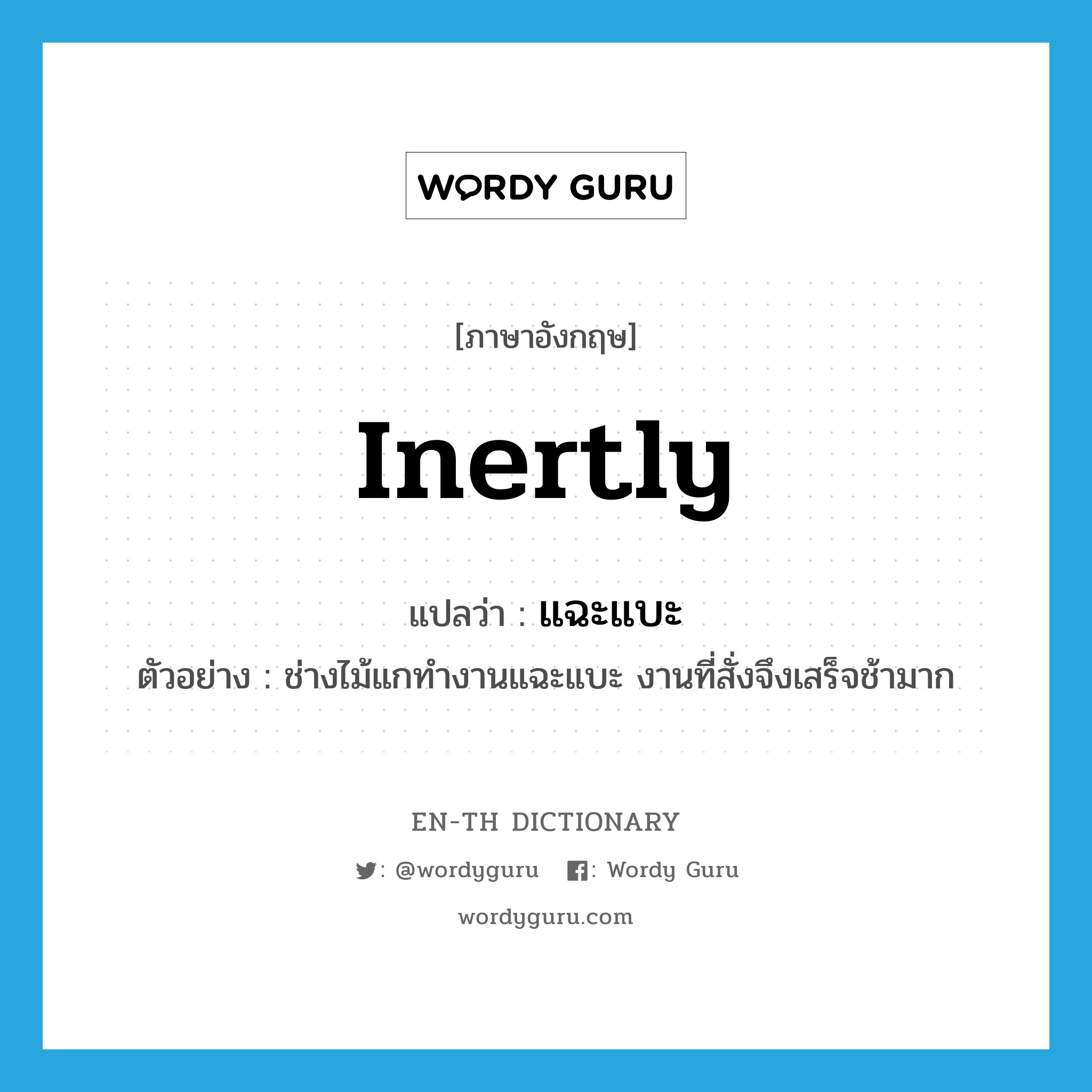 WORDY GURU

[ภาษาอังกฤษ]

Inertly

แปลว่า : แฉะแบะ

ตัวอย่าง : ช่างไม้แกทำงานแฉะแบะ งานที่สั่งจึงเสร็จช้ามาก

EN-TH DICTIONARY

: @wordyguru : Wordy Guru

wordyguru.com